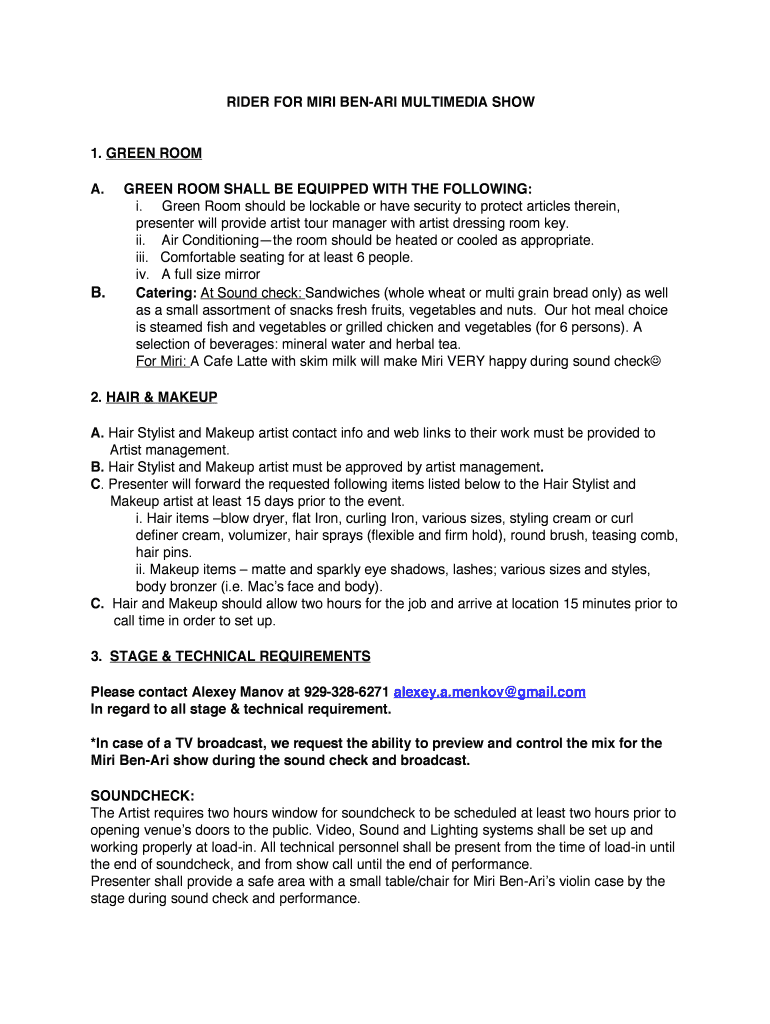 RIDER FOR MIRI BEN-ARI MULTIMEDIA SHOW

1. GREEN ROOM

A. GREEN ROOM SHALL BE EQUIPPED WITH THE FOLLOWING:
i. Green Room should be lockable or have security to protect articles therein, presenter will provide artist tour manager with artist dressing room key.
ii. Air Conditioning—the room should be heated or cooled as appropriate.
iii. Comfortable seating for at least 6 people.
iv. A full size mirror

B. Catering: At Sound check: Sandwiches (whole wheat or multi grain bread only) as well as a small assortment of snacks fresh fruits, vegetables and nuts. Our hot meal choice is steamed fish and vegetables or grilled chicken and vegetables (for 6 persons). A selection of beverages: mineral water and herbal tea.
For Miri: A Cafe Latte with skim milk will make Miri VERY happy during sound check☺

2. HAIR & MAKEUP

A. Hair Stylist and Makeup artist contact info and web links to their work must be provided to Artist management.
B. Hair Stylist and Makeup artist must be approved by artist management.
C. Presenter will forward the requested following items listed below to the Hair Stylist and Makeup artist at least 15 days prior to the event.
i. Hair items –blow dryer, flat Iron, curling Iron, various sizes, styling cream or curl definer cream, volumizer, hair sprays (flexible and firm hold), round brush, teasing comb, hair pins.
ii. Makeup items – matte and sparkly eye shadows, lashes; various sizes and styles, body bronzer (i.e. Mac's face and body).
C. Hair and Makeup should allow two hours for the job and arrive at location 15 minutes prior to call time in order to set up.

3. STAGE & TECHNICAL REQUIREMENTS

Please contact Alexey Manov at 929-328-6271 alexey.a.menkov@gmail.com
In regard to all stage & technical requirement.

*In case of a TV broadcast, we request the ability to preview and control the mix for the Miri Ben-Ari show during the sound check and broadcast.

SOUNDCHECK:
The Artist requires two hours window for soundcheck to be scheduled at least two hours prior to opening venue's doors to the public. Video, Sound and Lighting systems shall be set up and working properly at load-in. All technical personnel shall be present from the time of load-in until the end of soundcheck, and from show call until the end of performance.
Presenter shall provide a safe area with a small table/chair for Miri Ben-Ari's violin case by the stage during sound check and performance.